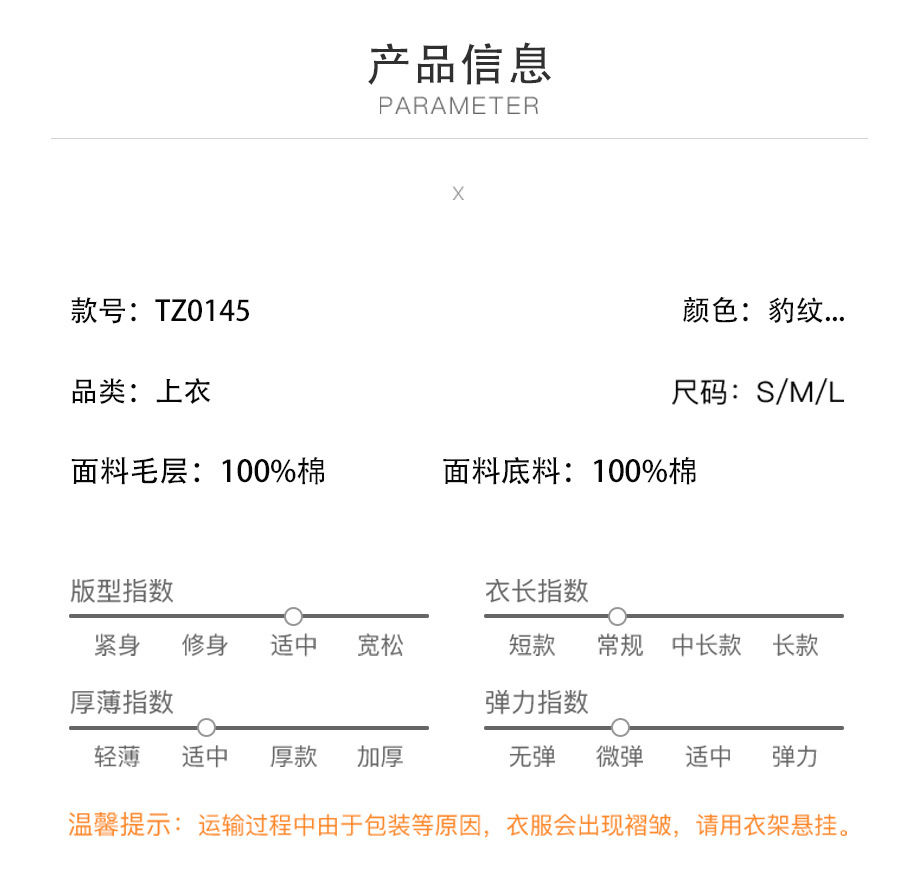 产品信息
PARAMETER

X

款号：TZ0145
颜色：豹纹...

品类：上衣
尺码：S/M/L

面料毛层：100%棉
面料底料：100%棉

版型指数
紧身 修身 适中 宽松

厚薄指数
轻薄 适中 厚款 加厚

衣长指数
短款 常规 中长款 长款

弹力指数
无弹 微弹 适中 弹力

温馨提示：运输过程中由于包装等原因，衣服会出现褶皱，请用衣架悬挂。